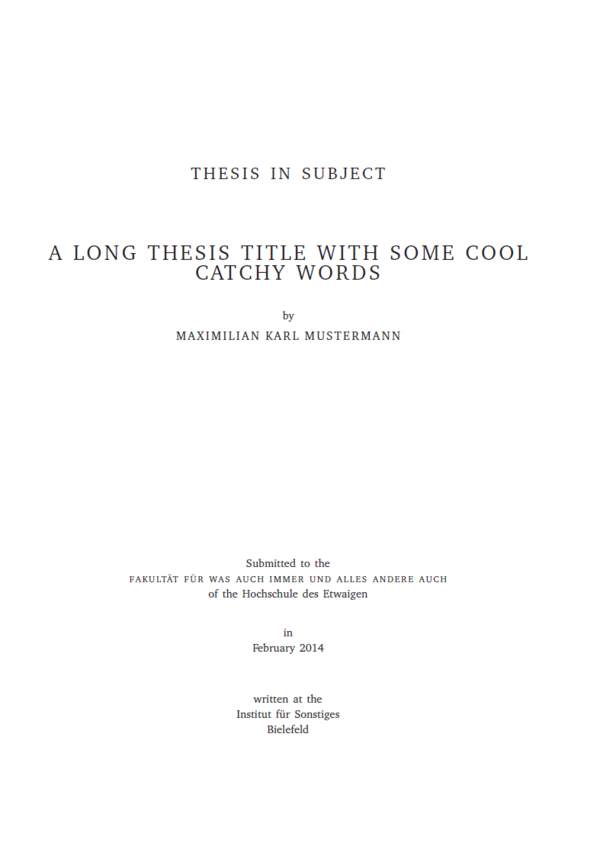 THESIS IN SUBJECT

A LONG THESIS TITLE WITH SOME COOL CATCHY WORDS

by
MAXIMILIAN KARL MUSTERMANN

Submitted to the
FAKULTÄT FÜR WAS AUCH IMMER UND ALLES ANDERE AUCH
of the Hochschule des Etwaigen

in
February 2014

written at the
Institut für Sonstiges
Bielefeld